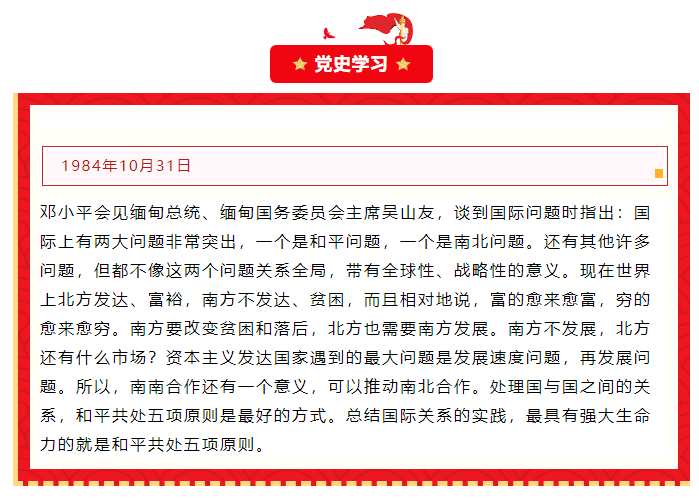 党史学习

1984年10月31日

邓小平会见缅甸总统、缅甸国务委员会主席吴山友，谈到国际问题时指出：国际上有两大问题非常突出，一个是和平问题，一个是南北问题。还有其他许多问题，但都不像这两个问题关系全局，带有全球性、战略性的意义。现在世界上北方发达、富裕，南方不发达、贫困，而且相对地说，富的愈来愈富，穷的愈来愈穷。南方要改变贫困和落后，北方也需要南方发展。南方不发展，北方还有什么市场？资本主义发达国家遇到的最大问题是发展速度问题，再发展问题。所以，南南合作还有一个意义，可以推动南北合作。处理国与国之间的关系，和平共处五项原则是最好的方式。总结国际关系的实践，最具有强大生命力的就是和平共处五项原则。